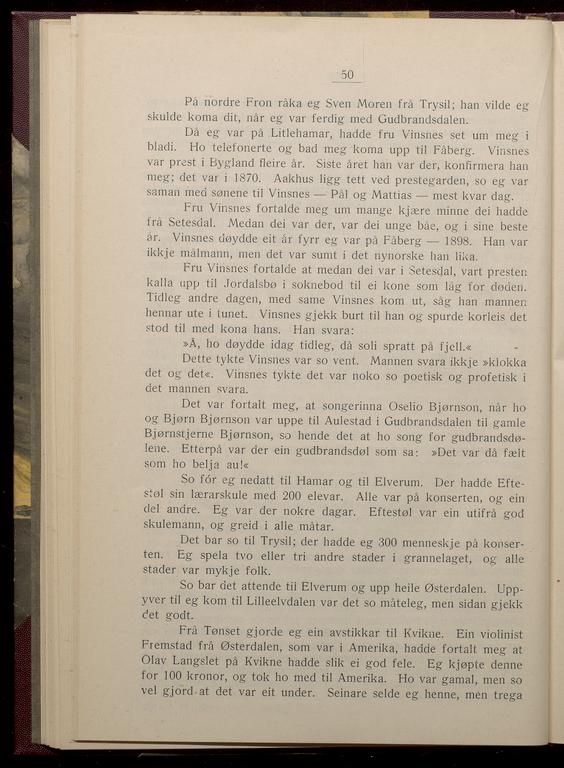 50

På nordre Fron råka eg Sven Moren frå Trysil; han vilde eg skulde koma dit, når eg var ferdig med Gudbrandsdalen.

Då eg var på Litlehamar, hadde fru Vinsnes set um meg i bladi. Ho telefonerte og bad meg koma upp til Fåberg. Vinsnes var prest i Bygland fleire år. Siste året han var der, konfirmera han meg; det var i 1870. Aakhus ligg tett ved prestegarden, so eg var saman med sønene til Vinsnes — Pål og Mattias — mest kvar dag.

Fru Vinsnes fortalde meg um mange kjære minne dei hadde frå Setesdal. Medan dei var der, var dei unge båe, og i sine beste år. Vinsnes døydde eit år fyrr eg var på Fåberg — 1898. Han var ikkje målmann, men det var sumt i det nynorske han lika.

Fru Vinsnes fortalde at medan dei var i Setesdal, vart presten kalla upp til Jordalsbø i soknebod til ei kone som låg for døden. Tidleg andre dagen, med same Vinsnes kom ut, såg han mannen hennar ute i tunet. Vinsnes gjekk burt til han og spurde korleis det stod til med kona hans. Han svara:

»Å, ho døydde idag tidleg, då soli spratt på fjell.«

Dette tykte Vinsnes var so vent. Mannen svara ikkje »klokka det og det«. Vinsnes tykte det var noko so poetisk og profetisk i det mannen svara.

Det var fortalt meg, at songerinna Oselio Bjørnson, når ho og Bjørn Bjørnson var uppe til Aulestad i Gudbrandsdalen til gamle Bjørnstjerne Bjørnson, so hende det at ho song for gudbrandsdølene. Etterpå var der ein gudbrandsdøl som sa: »Det var då fælt som ho belja au!«

So fór eg nedatt til Hamar og til Elverum. Der hadde Eftestøl sin lærarskule med 200 elevar. Alle var på konserten, og ein del andre. Eg var der nokre dagar. Eftestøl var ein utifrå god skulemann, og greid i alle måtar.

Det bar so til Trysil; der hadde eg 300 menneskje på konserten. Eg spela tvo eller tri andre stader i grannelaget, og alle stader var mykje folk.

So bar det attende til Elverum og upp heile Østerdalen. Uppyver til eg kom til Lilleelvdalen var det so måteleg, men sidan gjekk det godt.

Frå Tønset gjorde eg ein avstikkar til Kvikne. Ein violinist Fremstad frå Østerdalen, som var i Amerika, hadde fortalt meg at Olav Langslet på Kvikne hadde slik ei god fele. Eg kjøpte denne for 100 kronor, og tok ho med til Amerika. Ho var gamal, men so vel gjord at det var eit under. Seinare selde eg henne, men trega